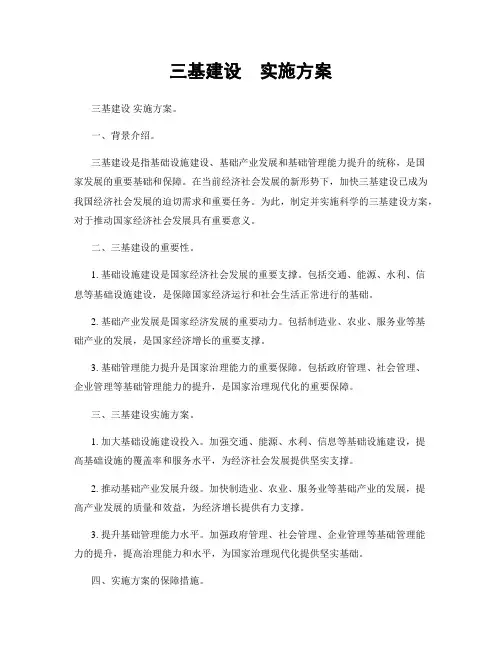 三基建设　实施方案

三基建设 实施方案。

一、背景介绍。

三基建设是指基础设施建设、基础产业发展和基础管理能力提升的统称，是国家发展的重要基础和保障。在当前经济社会发展的新形势下，加快三基建设已成为我国经济社会发展的迫切需求和重要任务。为此，制定并实施科学的三基建设方案，对于推动国家经济社会发展具有重要意义。

二、三基建设的重要性。

1. 基础设施建设是国家经济社会发展的重要支撑。包括交通、能源、水利、信息等基础设施建设，是保障国家经济运行和社会生活正常进行的基础。

2. 基础产业发展是国家经济发展的重要动力。包括制造业、农业、服务业等基础产业的发展，是国家经济增长的重要支撑。

3. 基础管理能力提升是国家治理能力的重要保障。包括政府管理、社会管理、企业管理等基础管理能力的提升，是国家治理现代化的重要保障。

三、三基建设实施方案。

1. 加大基础设施建设投入。加强交通、能源、水利、信息等基础设施建设，提高基础设施的覆盖率和服务水平，为经济社会发展提供坚实支撑。

2. 推动基础产业发展升级。加快制造业、农业、服务业等基础产业的发展，提高产业发展的质量和效益，为经济增长提供有力支撑。

3. 提升基础管理能力水平。加强政府管理、社会管理、企业管理等基础管理能力的提升，提高治理能力和水平，为国家治理现代化提供坚实基础。

四、实施方案的保障措施。